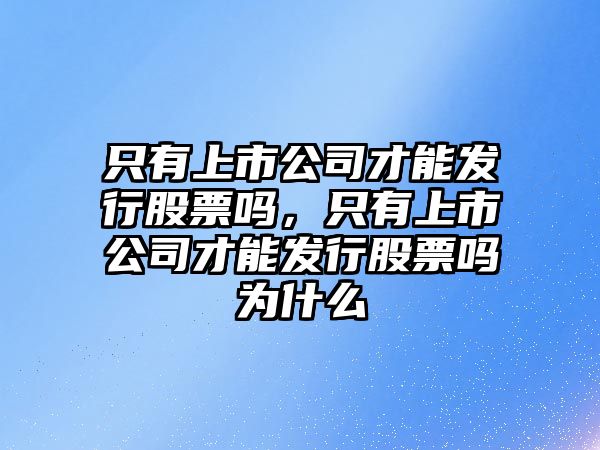 只有上市公司才能发行股票吗，只有上市公司才能发行股票吗为什么